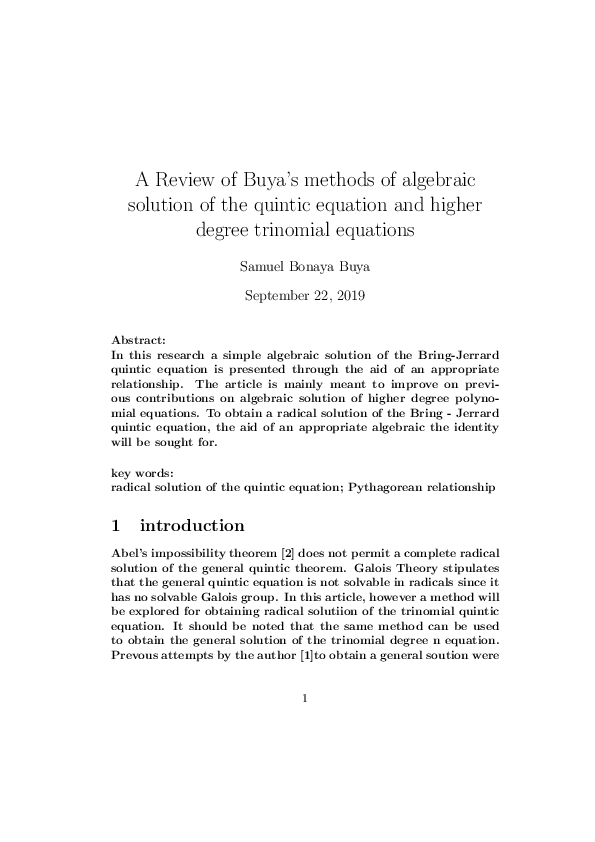 A Review of Buya's methods of algebraic solution of the quintic equation and higher degree trinomial equations

Samuel Bonaya Buya

September 22, 2019

Abstract:
In this research a simple algebraic solution of the Bring-Jerrard quintic equation is presented through the aid of an appropriate relationship. The article is mainly meant to improve on previous contributions on algebraic solution of higher degree polynomial equations. To obtain a radical solution of the Bring - Jerrard quintic equation, the aid of an appropriate algebraic the identity will be sought for.

key words:
radical solution of the quintic equation; Pythagorean relationship

1 introduction

Abel's impossibility theorem [2] does not permit a complete radical solution of the general quintic theorem. Galois Theory stipulates that the general quintic equation is not solvable in radicals since it has no solvable Galois group. In this article, however a method will be explored for obtaining radical solutiion of the trinomial quintic equation. It should be noted that the same method can be used to obtain the general solution of the trinomial degree n equation. Prevous attempts by the author [1]to obtain a general soution were

1